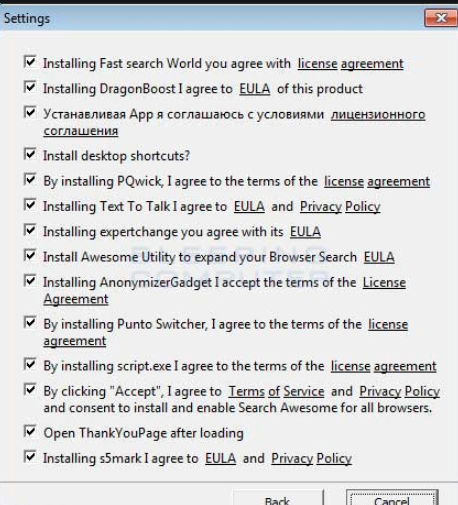 Settings

Installing Fast search World you agree with license agreement

Installing DragonBoost I agree to EULA of this product

Устанавливая App я соглашаюсь с условиями лицензионного соглашения

Install desktop shortcuts?

By installing PQwick, I agree to the terms of the license agreement

Installing Text To Talk I agree to EULA and Privacy Policy

Installing expertchange you agree with its EULA

Install Awesome Utility to expand your Browser Search EULA

Installing AnonymizerGadget I accept the terms of the License Agreement

By installing Punto Switcher, I agree to the terms of the license agreement

By installing script.exe I agree to the terms of the license agreement

By clicking "Accept", I agree to Terms of Service and Privacy Policy and consent to install and enable Search Awesome for all browsers.

Open ThankYouPage after loading

Installing s5mark I agree to EULA and Privacy Policy

BLEEPING COMPUTER

Back

Cancel